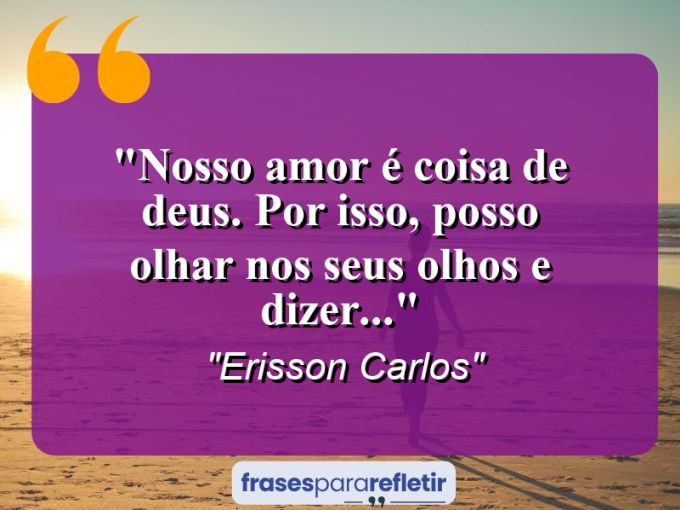 "Nosso amor é coisa de deus. Por isso, posso olhar nos seus olhos e dizer..."

"Erisson Carlos"

frasespararefletir